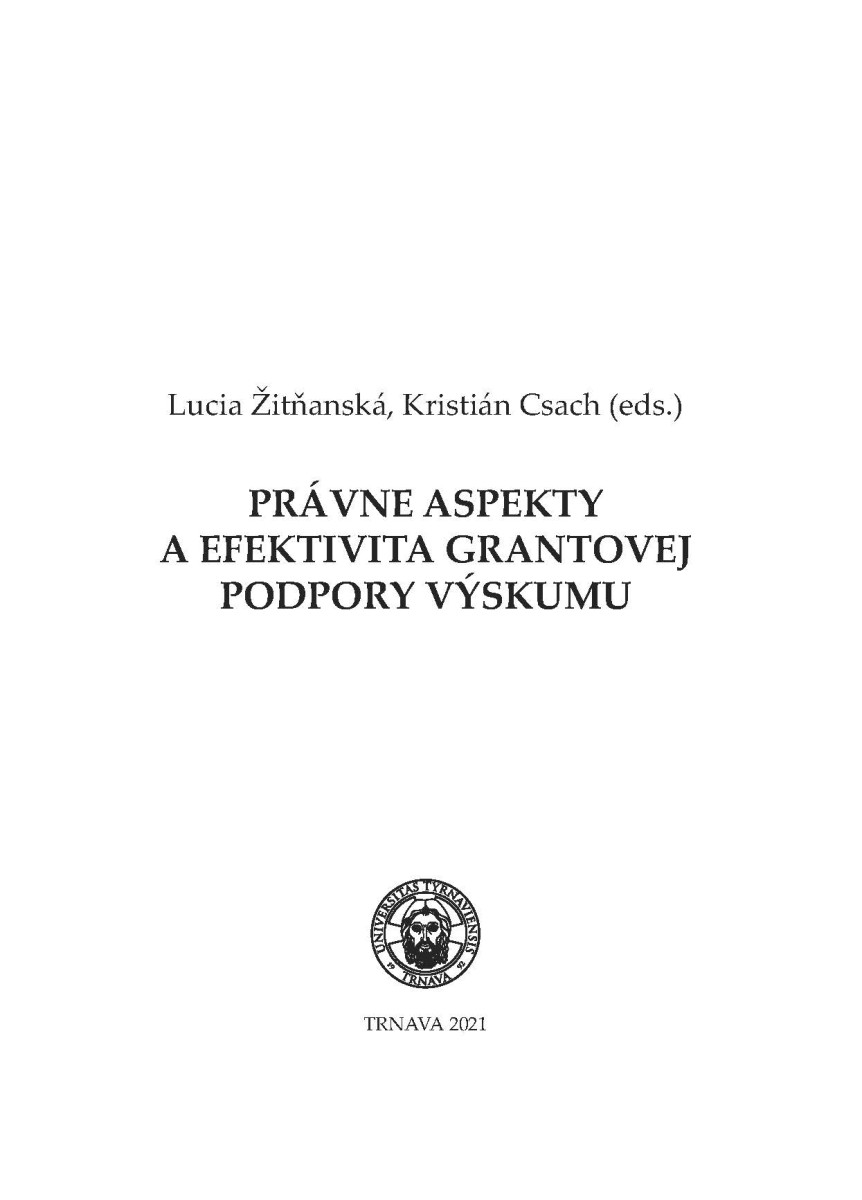 Lucia Žitňanská, Kristián Csach (eds.)

PRÁVNE ASPEKTY A EFEKTIVITA GRANTOVEJ PODPORY VÝSKUMU

UNIVERSITAS TYRNAVIENSIS
TRNAVA

TRNAVA 2021